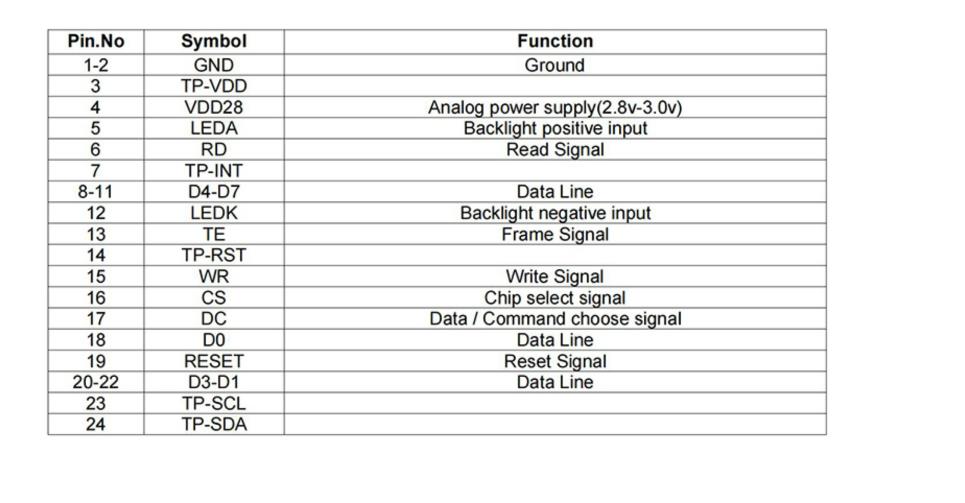 | Pin.No | Symbol | Function |
|---|---|---|
| 1-2 | GND | Ground |
| 3 | TP-VDD | |
| 4 | VDD28 | Analog power supply(2.8v-3.0v) |
| 5 | LEDA | Backlight positive input |
| 6 | RD | Read Signal |
| 7 | TP-INT | |
| 8-11 | D4-D7 | Data Line |
| 12 | LEDK | Backlight negative input |
| 13 | TE | Frame Signal |
| 14 | TP-RST | |
| 15 | WR | Write Signal |
| 16 | CS | Chip select signal |
| 17 | DC | Data / Command choose signal |
| 18 | D0 | Data Line |
| 19 | RESET | Reset Signal |
| 20-22 | D3-D1 | Data Line |
| 23 | TP-SCL | |
| 24 | TP-SDA | |